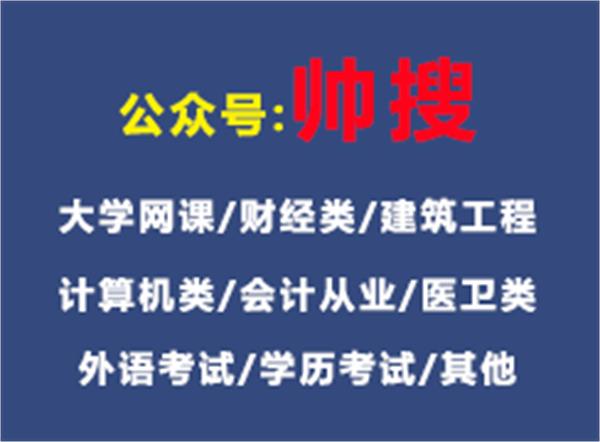 公众号:帅搜

大学网课/财经类/建筑工程

计算机类/会计从业/医卫类

外语考试/学历考试/其他